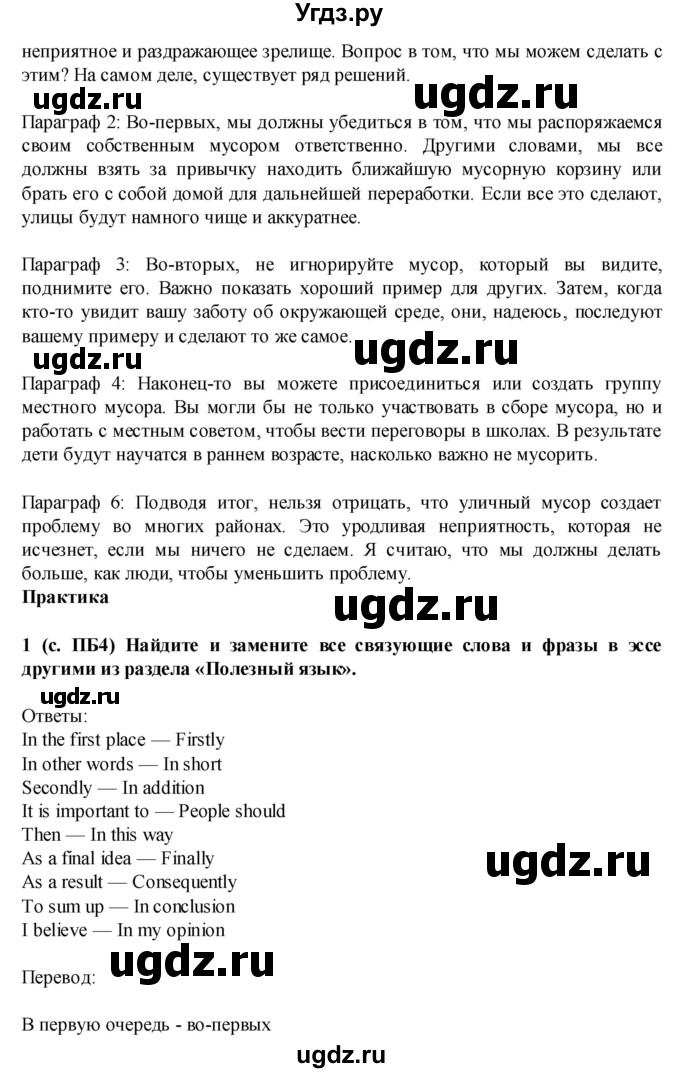 Угдз.ру

неприятное и раздражающее зрелище. Вопрос в том, что мы можем сделать с этим? На самом деле, существует ряд решений.

ugdz.ru ugdz.ru

Параграф 2: Во-первых, мы должны убедиться в том, что мы распоряжаемся своим собственным мусором ответственно. Другими словами, мы все должны взять за привычку находить ближайшую мусорную корзину или брать его с собой домой для дальнейшей переработки. Если все это сделают, улицы будут намного чище и аккуратнее.

Параграф 3: Во-вторых, не игнорируйте мусор, который вы видите, поднимите его. Важно показать хороший пример для других. Затем, когда кто-то увидит вашу заботу об окружающей среде, они, надеюсь, последуют вашему примеру и сделают то же самое.

ugdz.ru ugdz.ru

Параграф 4: Наконец-то вы можете присоединиться или создать группу местного мусора. Вы могли бы не только участвовать в сборе мусора, но и работать с местным советом, чтобы вести переговоры в школах. В результате дети будут научатся в раннем возрасте, насколько важно не мусорить.

Параграф 6: Подводя итог, нельзя отрицать, что уличный мусор создает проблему во многих районах. Это уродливая неприятность, которая не исчезнет, если мы ничего не сделаем. Я считаю, что мы должны делать больше, как люди, чтобы уменьшить проблему.

Практика

ugdz.ru

1 (с. ПБ4) Найдите и замените все связующие слова и фразы в эссе другими из раздела «Полезный язык».

ugdz.ru

Ответы:
In the first place — Firstly
In other words — In short
Secondly — In addition
It is important to — People should
Then — In this way
As a final idea — Finally
As a result — Consequently
To sum up — In conclusion
I believe — In my opinion

ugdz.ru

Перевод: ugdz.ru

В первую очередь - во-первых

ugdz.ru